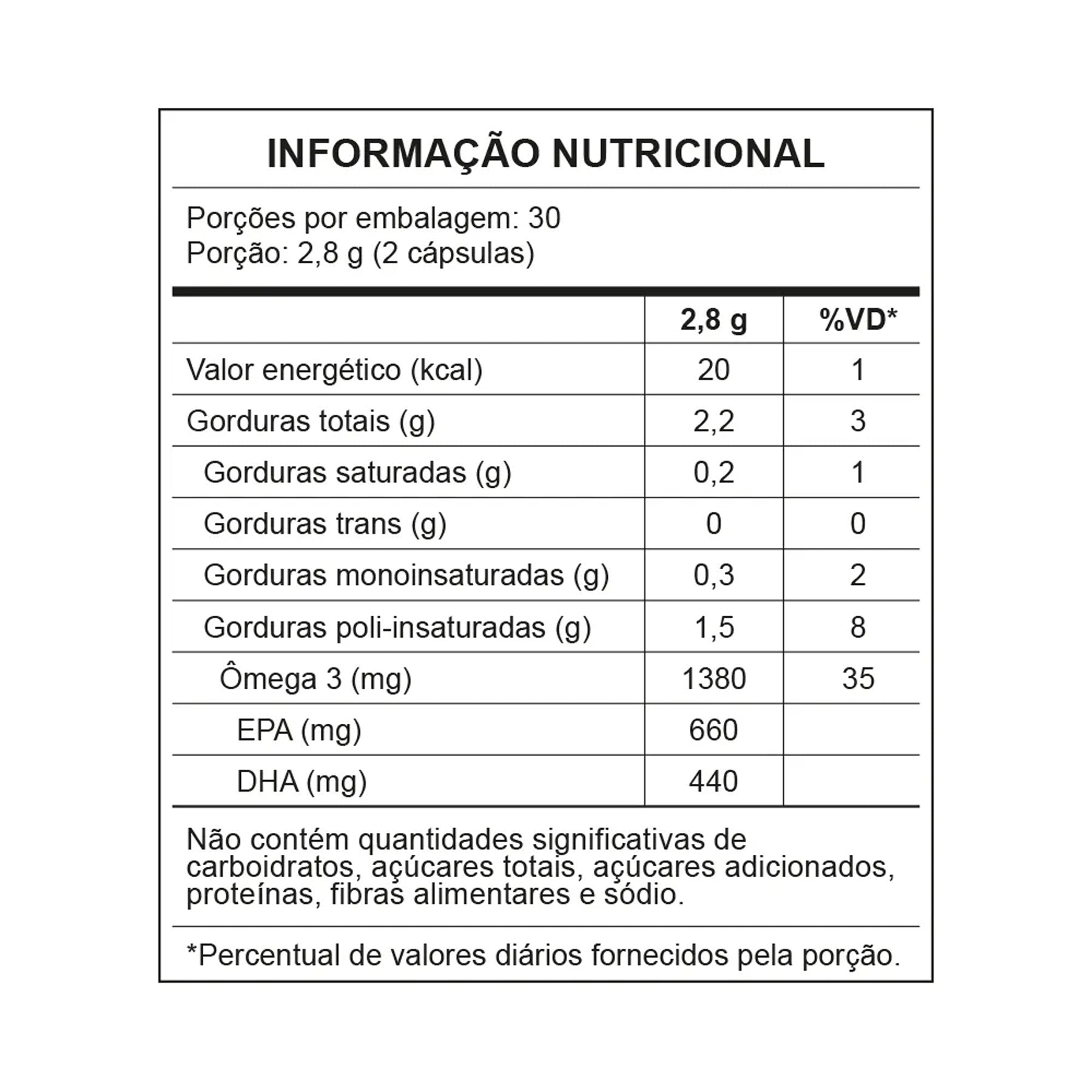 INFORMAÇÃO NUTRICIONAL

Porções por embalagem: 30
Porção: 2,8 g (2 cápsulas)

| | 2,8 g | %VD* |
|---|---|---|
| Valor energético (kcal) | 20 | 1 |
| Gorduras totais (g) | 2,2 | 3 |
| Gorduras saturadas (g) | 0,2 | 1 |
| Gorduras trans (g) | 0 | 0 |
| Gorduras monoinsaturadas (g) | 0,3 | 2 |
| Gorduras poli-insaturadas (g) | 1,5 | 8 |
| Ômega 3 (mg) | 1380 | 35 |
| EPA (mg) | 660 | |
| DHA (mg) | 440 | |

Não contém quantidades significativas de carboidratos, açúcares totais, açúcares adicionados, proteínas, fibras alimentares e sódio.

*Percentual de valores diários fornecidos pela porção.